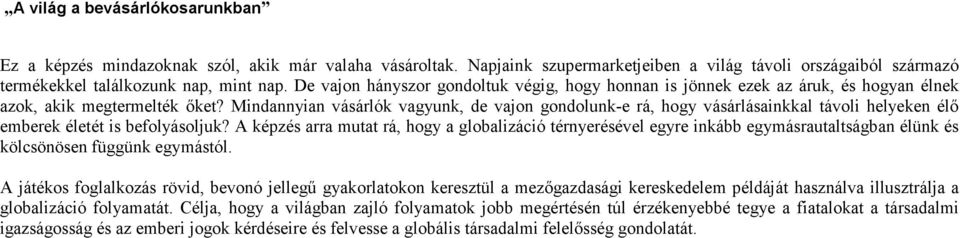 „A világ a bevásárlókosarunkban”

Ez a képzés mindazoknak szól, akik már valaha vásároltak. Napjaink szupermarketjeiben a világ távoli országaiból származó termékekkel találkozunk nap, mint nap. De vajon hányszor gondoltuk végig, hogy honnan is jönnek ezek az áruk, és hogyan élnek azok, akik megtermelték őket? Mindannyian vásárlók vagyunk, de vajon gondolunk-e rá, hogy vásárlásainkkal távoli helyeken élő emberek életét is befolyásoljuk? A képzés arra mutat rá, hogy a globalizáció térnyerésével egyre inkább egymásrautaltságban élünk és kölcsönösen függünk egymástól.

A játékos foglalkozás rövid, bevonó jellegű gyakorlatokon keresztül a mezőgazdasági kereskedelem példáját használva illusztrálja a globalizáció folyamatát. Célja, hogy a világban zajló folyamatok jobb megértésén túl érzékenyebbé tegye a fiatalokat a társadalmi igazságosság és az emberi jogok kérdéseire és felvesse a globális társadalmi felelősség gondolatát.